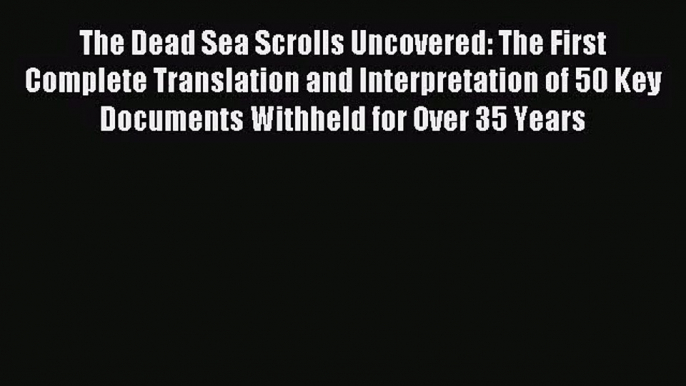 The Dead Sea Scrolls Uncovered: The First Complete Translation and Interpretation of 50 Key Documents Withheld for Over 35 Years